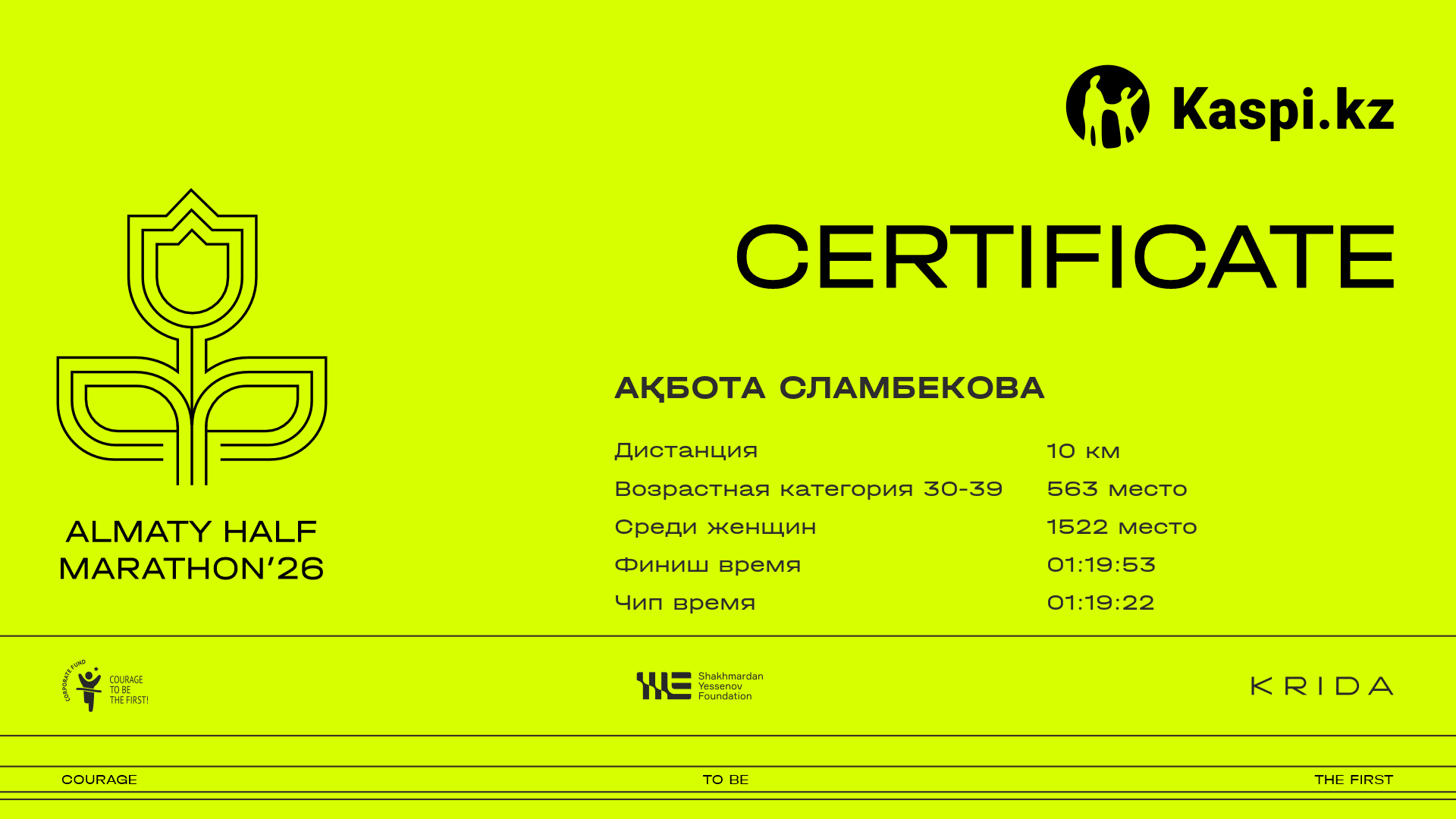 Kaspi.kz

CERTIFICATE

ALMATY HALF MARATHON'26

АҚБОТА СЛАМБЕКОВА

| | |
|---|---|
| Дистанция | 10 км |
| Возрастная категория 30-39 | 563 место |
| Среди женщин | 1522 место |
| Финиш время | 01:19:53 |
| Чип время | 01:19:22 |

CORPORATE FUND COURAGE TO BE THE FIRST!

Shakhmardan Yessenov Foundation

KRIDA

COURAGE TO BE THE FIRST